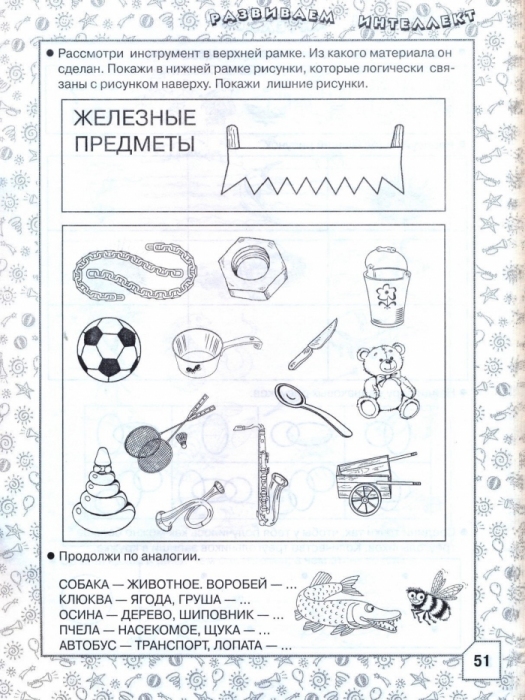 РАЗВИВАЕМ ИНТЕЛЛЕКТ

● Рассмотри инструмент в верхней рамке. Из какого материала он сделан. Покажи в нижней рамке рисунки, которые логически связаны с рисунком наверху. Покажи лишние рисунки.

ЖЕЛЕЗНЫЕ ПРЕДМЕТЫ

● Продолжи по аналогии.

СОБАКА — ЖИВОТНОЕ. ВОРОБЕЙ — ...
КЛЮКВА — ЯГОДА, ГРУША — ...
ОСИНА — ДЕРЕВО, ШИПОВНИК — ...
ПЧЕЛА — НАСЕКОМОЕ, ЩУКА — ...
АВТОБУС — ТРАНСПОРТ, ЛОПАТА — ...

51